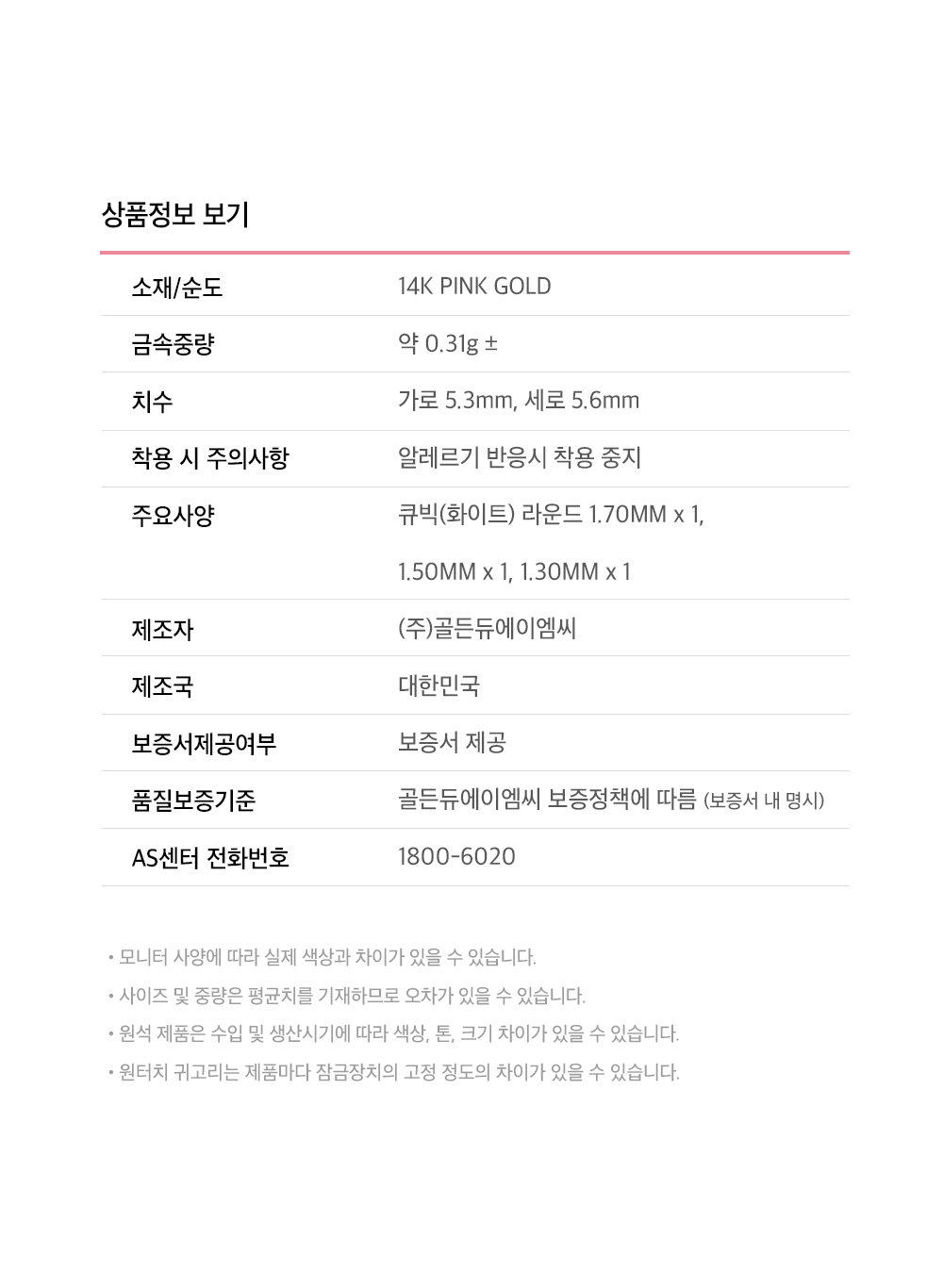 상품정보 보기

| 소재/순도 | 14K PINK GOLD |
|---|---|
| 금속중량 | 약 0.31g ± |
| 치수 | 가로 5.3mm, 세로 5.6mm |
| 착용 시 주의사항 | 알레르기 반응시 착용 중지 |
| 주요사양 | 큐빅(화이트) 라운드 1.70MM x 1, 1.50MM x 1, 1.30MM x 1 |
| 제조자 | (주)골든듀에이엠씨 |
| 제조국 | 대한민국 |
| 보증서제공여부 | 보증서 제공 |
| 품질보증기준 | 골든듀에이엠씨 보증정책에 따름 (보증서 내 명시) |
| AS센터 전화번호 | 1800-6020 |

• 모니터 사양에 따라 실제 색상과 차이가 있을 수 있습니다.
• 사이즈 및 중량은 평균치를 기재하므로 오차가 있을 수 있습니다.
• 원석 제품은 수입 및 생산시기에 따라 색상, 톤, 크기 차이가 있을 수 있습니다.
• 원터치 귀고리는 제품마다 잠금장치의 고정 정도의 차이가 있을 수 있습니다.